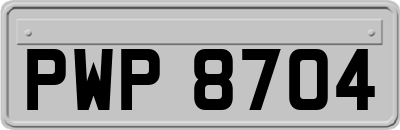 PWP 8704